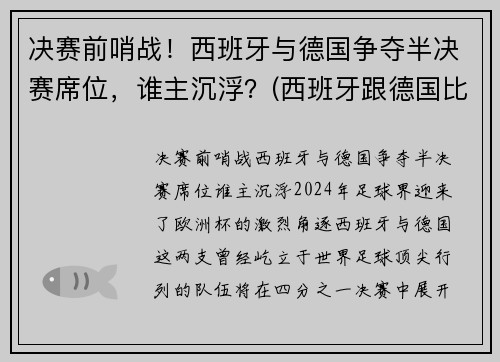 决赛前哨战！西班牙与德国争夺半决赛席位，谁主沉浮？(西班牙跟德国比

决赛前哨战西班牙与德国争夺半决赛席位谁主沉浮2024年足球界迎来了欧洲杯的激烈角逐西班牙与德国这两支曾经屹立于世界足球顶尖行列的队伍将在四分之一决赛中展开